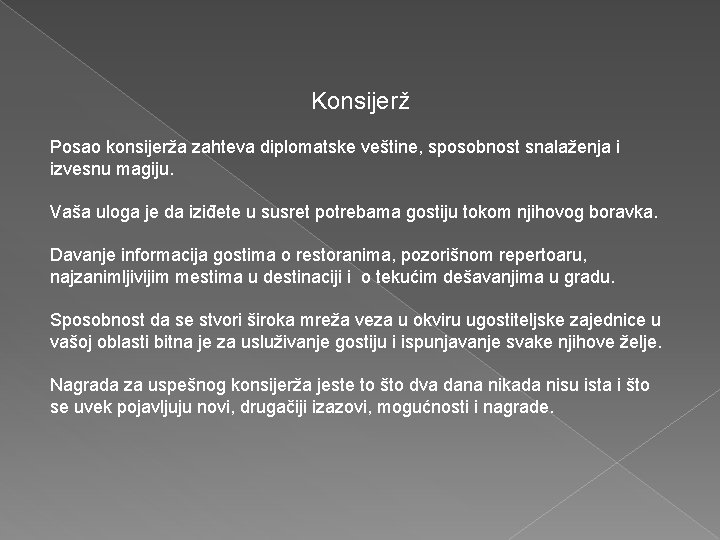 Konsijerž

Posao konsijerža zahteva diplomatske veštine, sposobnost snalaženja i izvesnu magiju.

Vaša uloga je da iziđete u susret potrebama gostiju tokom njihovog boravka.

Davanje informacija gostima o restoranima, pozorišnom repertoaru, najzanimljivijim mestima u destinaciji i o tekućim dešavanjima u gradu.

Sposobnost da se stvori široka mreža veza u okviru ugostiteljske zajednice u vašoj oblasti bitna je za usluživanje gostiju i ispunjavanje svake njihove želje.

Nagrada za uspešnog konsijerža jeste to što dva dana nikada nisu ista i što se uvek pojavljuju novi, drugačiji izazovi, mogućnosti i nagrade.